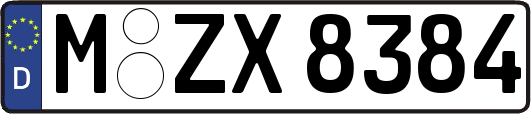 D M ZX 8384